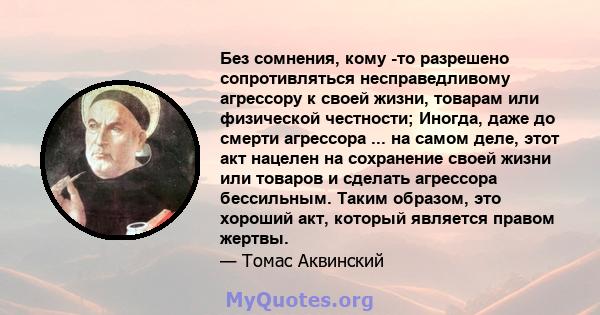 Без сомнения, кому -то разрешено сопротивляться несправедливому агрессору к своей жизни, товарам или физической честности; Иногда, даже до смерти агрессора ... на самом деле, этот акт нацелен на сохранение своей жизни или товаров и сделать агрессора бессильным. Таким образом, это хороший акт, который является правом жертвы.
— Томас Аквинский

MyQuotes.org